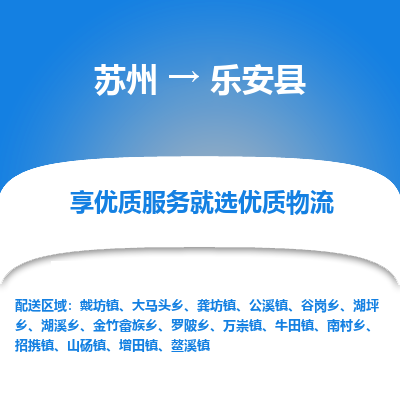 苏州 → 乐安县

享优质服务就选优质物流

配送区域：戴坊镇、大马头乡、龚坊镇、公溪镇、谷岗乡、湖坪乡、湖溪乡、金竹畲族乡、罗陂乡、万崇镇、牛田镇、南村乡、招携镇、山砀镇、增田镇、鳌溪镇